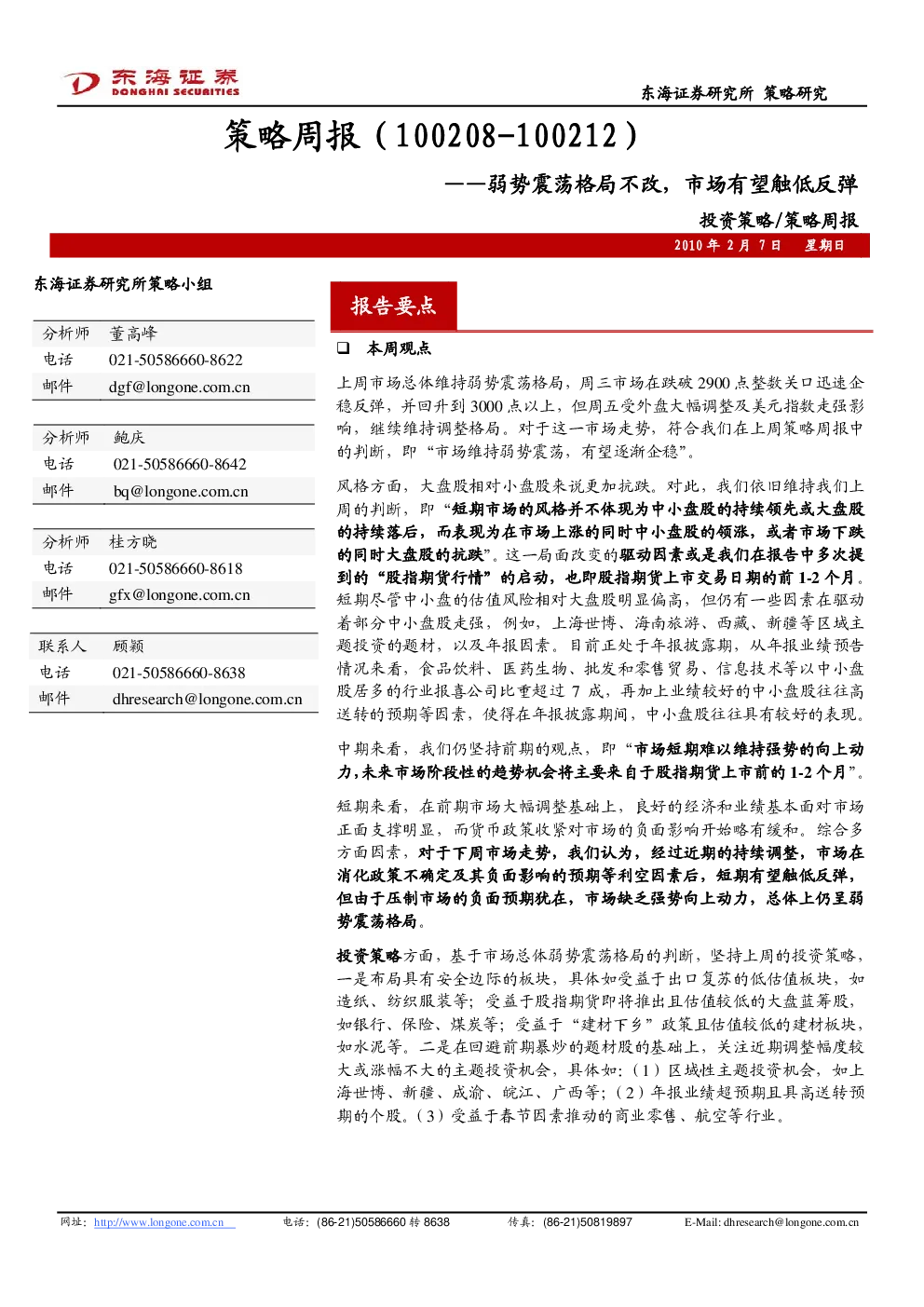 东海证券
DONGHAI SECURITIES

东海证券研究所 策略研究

策略周报（100208-100212）

——弱势震荡格局不改，市场有望触低反弹

投资策略/策略周报

2010 年 2 月 7 日 星期日

东海证券研究所策略小组

| 分析师 | 董高峰 |
|---|---|
| 电话 | 021-50586660-8622 |
| 邮件 | dgf@longone.com.cn |

| 分析师 | 鲍庆 |
|---|---|
| 电话 | 021-50586660-8642 |
| 邮件 | bq@longone.com.cn |

| 分析师 | 桂方晓 |
|---|---|
| 电话 | 021-50586660-8618 |
| 邮件 | gfx@longone.com.cn |

| 联系人 | 顾颖 |
|---|---|
| 电话 | 021-50586660-8638 |
| 邮件 | dhresearch@longone.com.cn |

报告要点

❑ 本周观点

上周市场总体维持弱势震荡格局，周三市场在跌破 2900 点整数关口迅速企稳反弹，并回升到 3000 点以上，但周五受外盘大幅调整及美元指数走强影响，继续维持调整格局。对于这一市场走势，符合我们在上周策略周报中的判断，即“市场维持弱势震荡，有望逐渐企稳”。

风格方面，大盘股相对小盘股来说更加抗跌。对此，我们依旧维持我们上周的判断，即“短期市场的风格并不体现为中小盘股的持续领先或大盘股的持续落后，而表现为在市场上涨的同时中小盘股的领涨，或者市场下跌的同时大盘股的抗跌”。这一局面改变的驱动因素或是我们在报告中多次提到的“股指期货行情”的启动，也即股指期货上市交易日期的前 1-2 个月。短期尽管中小盘的估值风险相对大盘股明显偏高，但仍有一些因素在驱动着部分中小盘股走强，例如，上海世博、海南旅游、西藏、新疆等区域主题投资的题材，以及年报因素。目前正处于年报披露期，从年报业绩预告情况来看，食品饮料、医药生物、批发和零售贸易、信息技术等以中小盘股居多的行业报喜公司比重超过 7 成，再加上业绩较好的中小盘股往往高送转的预期等因素，使得在年报披露期间，中小盘股往往具有较好的表现。

中期来看，我们仍坚持前期的观点，即“市场短期难以维持强势的向上动力，未来市场阶段性的趋势机会将主要来自于股指期货上市前的 1-2 个月”。

短期来看，在前期市场大幅调整基础上，良好的经济和业绩基本面对市场正面支撑明显，而货币政策收紧对市场的负面影响开始略有缓和。综合多方面因素，对于下周市场走势，我们认为，经过近期的持续调整，市场在消化政策不确定及其负面影响的预期等利空因素后，短期有望触低反弹，但由于压制市场的负面预期犹在，市场缺乏强势向上动力，总体上仍呈弱势震荡格局。

投资策略方面，基于市场总体弱势震荡格局的判断，坚持上周的投资策略，一是布局具有安全边际的板块，具体如受益于出口复苏的低估值板块，如造纸、纺织服装等；受益于股指期货即将推出且估值较低的大盘蓝筹股，如银行、保险、煤炭等；受益于“建材下乡”政策且估值较低的建材板块，如水泥等。二是在回避前期暴炒的题材股的基础上，关注近期调整幅度较大或涨幅不大的主题投资机会，具体如：（1）区域性主题投资机会，如上海世博、新疆、成渝、皖江、广西等；（2）年报业绩超预期且具高送转预期的个股。（3）受益于春节因素推动的商业零售、航空等行业。

网址：http://www.longone.com.cn 电话：(86-21)50586660 转 8638 传真：(86-21)50819897 E-Mail: dhresearch@longone.com.cn